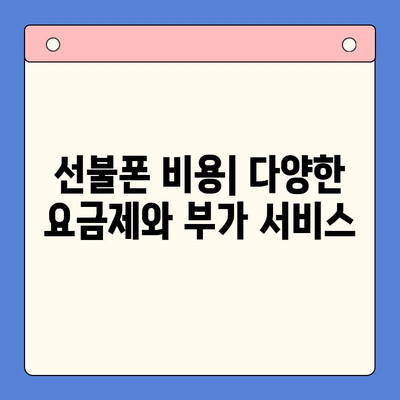 선불폰 비용| 다양한 요금제와 부가 서비스